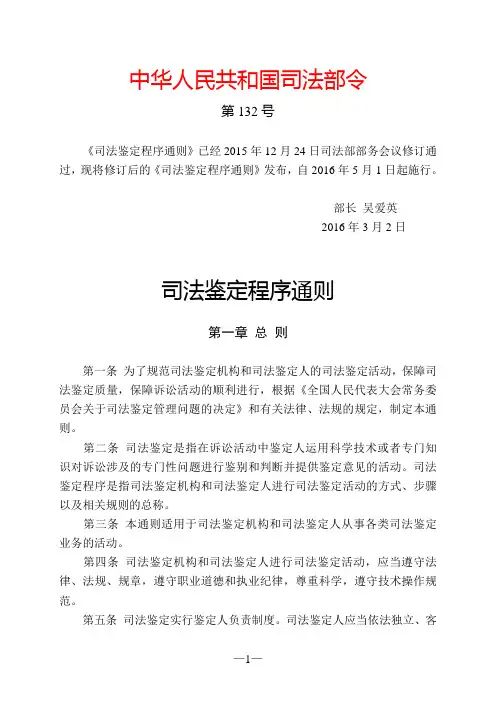 中华人民共和国司法部令

第 132 号

《司法鉴定程序通则》已经 2015 年 12 月 24 日司法部部务会议修订通过，现将修订后的《司法鉴定程序通则》发布，自 2016 年 5 月 1 日起施行。

部长 吴爱英
2016 年 3 月 2 日

司法鉴定程序通则

第一章 总 则

第一条 为了规范司法鉴定机构和司法鉴定人的司法鉴定活动，保障司法鉴定质量，保障诉讼活动的顺利进行，根据《全国人民代表大会常务委员会关于司法鉴定管理问题的决定》和有关法律、法规的规定，制定本通则。

第二条 司法鉴定是指在诉讼活动中鉴定人运用科学技术或者专门知识对诉讼涉及的专门性问题进行鉴别和判断并提供鉴定意见的活动。司法鉴定程序是指司法鉴定机构和司法鉴定人进行司法鉴定活动的方式、步骤以及相关规则的总称。

第三条 本通则适用于司法鉴定机构和司法鉴定人从事各类司法鉴定业务的活动。

第四条 司法鉴定机构和司法鉴定人进行司法鉴定活动，应当遵守法律、法规、规章，遵守职业道德和执业纪律，尊重科学，遵守技术操作规范。

第五条 司法鉴定实行鉴定人负责制度。司法鉴定人应当依法独立、客

—1—